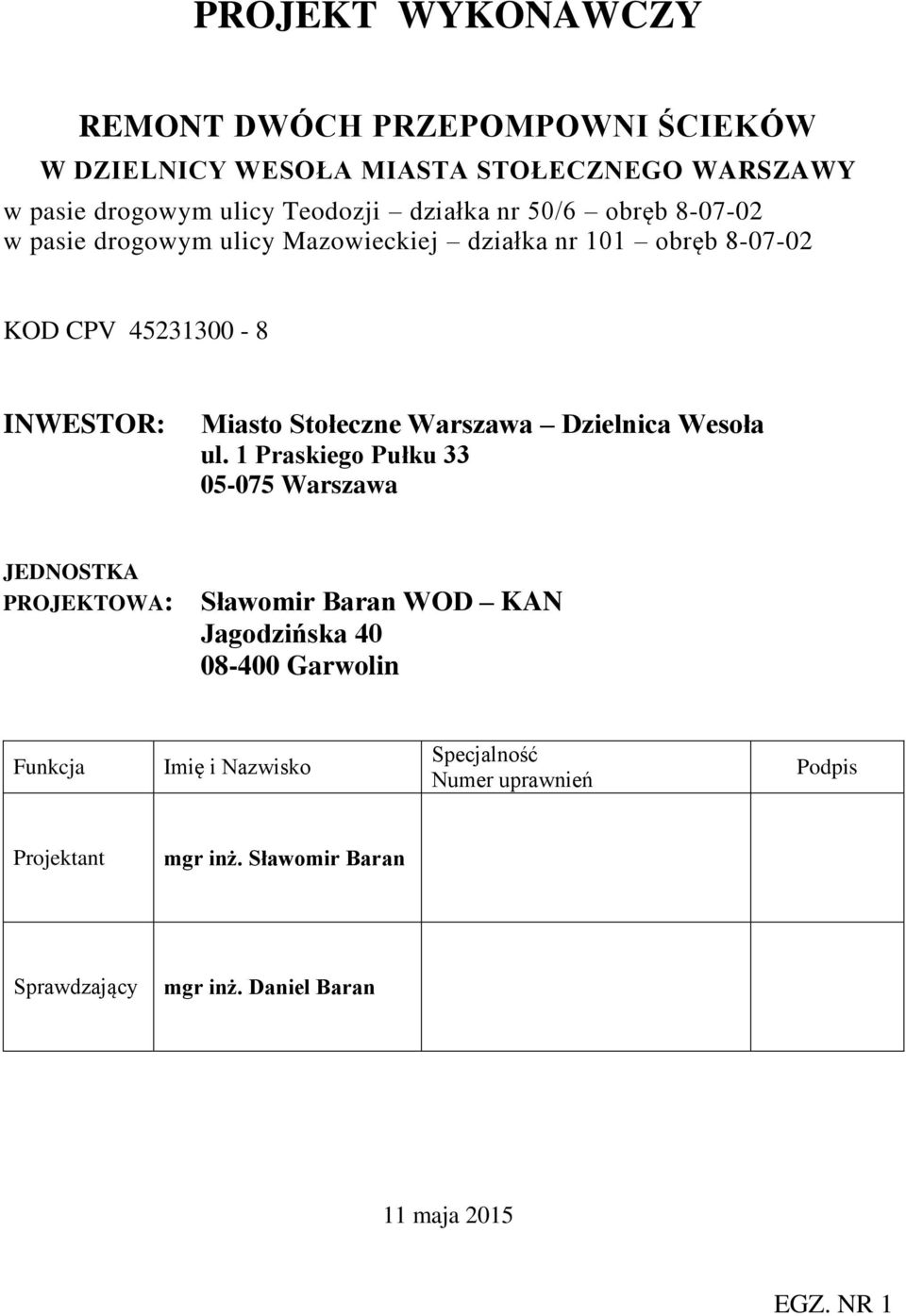 PROJEKT WYKONAWCZY

REMONT DWÓCH PRZEPOMPOWNI ŚCIEKÓW
W DZIELNICY WESOŁA MIASTA STOŁECZNEGO WARSZAWY
w pasie drogowym ulicy Teodozji – działka nr 50/6 – obręb 8-07-02
w pasie drogowym ulicy Mazowieckiej – działka nr 101 – obręb 8-07-02

KOD CPV 45231300 - 8

INWESTOR: Miasto Stołeczne Warszawa – Dzielnica Wesoła
ul. 1 Praskiego Pułku 33
05-075 Warszawa

JEDNOSTKA PROJEKTOWA: Sławomir Baran WOD – KAN
Jagodzińska 40
08-400 Garwolin

| Funkcja | Imię i Nazwisko | Specjalność Numer uprawnień | Podpis |
|---|---|---|---|
| Projektant | mgr inż. Sławomir Baran | | |
| Sprawdzający | mgr inż. Daniel Baran | | |

11 maja 2015

EGZ. NR 1